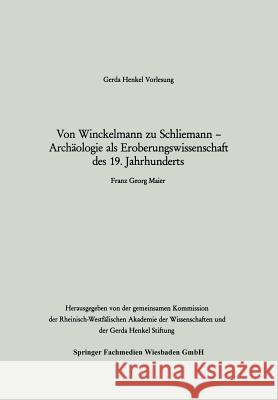 Gerda Henkel Vorlesung

Von Winckelmann zu Schliemann – Archäologie als Eroberungswissenschaft des 19. Jahrhunderts

Franz Georg Maier

Herausgegeben von der gemeinsamen Kommission der Rheinisch-Westfälischen Akademie der Wissenschaften und der Gerda Henkel Stiftung

Springer Fachmedien Wiesbaden GmbH

Kraina Książek